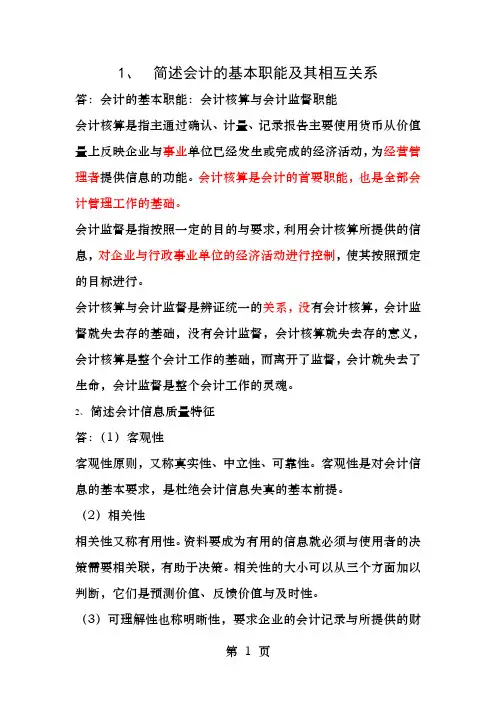 1、 简述会计的基本职能及其相互关系

答：会计的基本职能：会计核算与会计监督职能

会计核算是指主通过确认、计量、记录报告主要使用货币从价值量上反映企业与事业单位已经发生或完成的经济活动，为经营管理者提供信息的功能。会计核算是会计的首要职能，也是全部会计管理工作的基础。

会计监督是指按照一定的目的与要求，利用会计核算所提供的信息，对企业与行政事业单位的经济活动进行控制，使其按照预定的目标进行。

会计核算与会计监督是辨证统一的关系，没有会计核算，会计监督就失去存的基础，没有会计监督，会计核算就失去存的意义，会计核算是整个会计工作的基础，而离开了监督，会计就失去了生命，会计监督是整个会计工作的灵魂。

2、简述会计信息质量特征

答：（1）客观性

客观性原则，又称真实性、中立性、可靠性。客观性是对会计信息的基本要求，是杜绝会计信息失真的基本前提。

（2）相关性

相关性又称有用性。资料要成为有用的信息就必须与使用者的决策需要相关联，有助于决策。相关性的大小可以从三个方面加以判断，它们是预测价值、反馈价值与及时性。

（3）可理解性也称明晰性，要求企业的会计记录与所提供的财

第 1 页